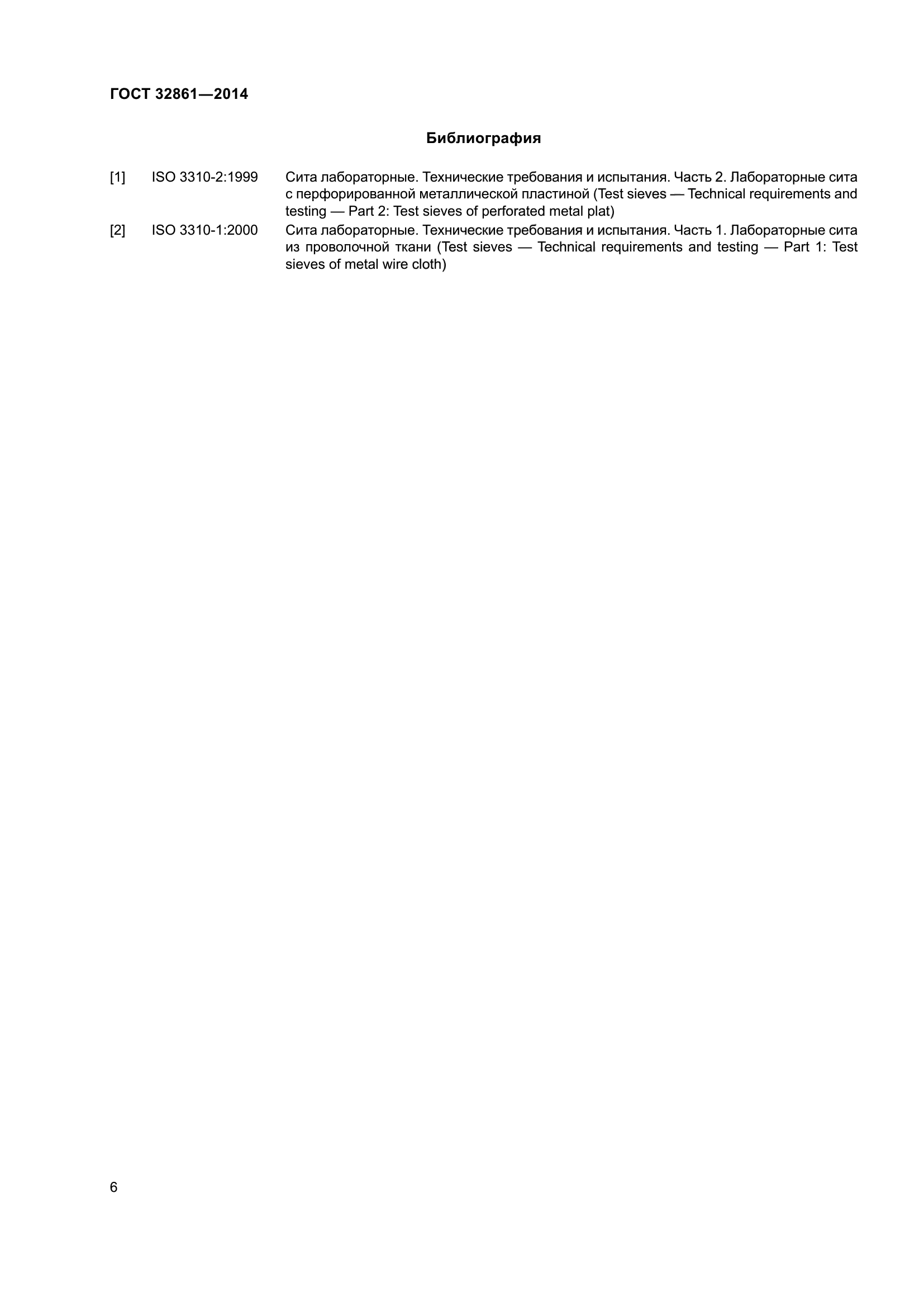 ГОСТ 32861—2014

Библиография

[1] ISO 3310-2:1999 Сита лабораторные. Технические требования и испытания. Часть 2. Лабораторные сита с перфорированной металлической пластиной (Test sieves — Technical requirements and testing — Part 2: Test sieves of perforated metal plat)

[2] ISO 3310-1:2000 Сита лабораторные. Технические требования и испытания. Часть 1. Лабораторные сита из проволочной ткани (Test sieves — Technical requirements and testing — Part 1: Test sieves of metal wire cloth)

6